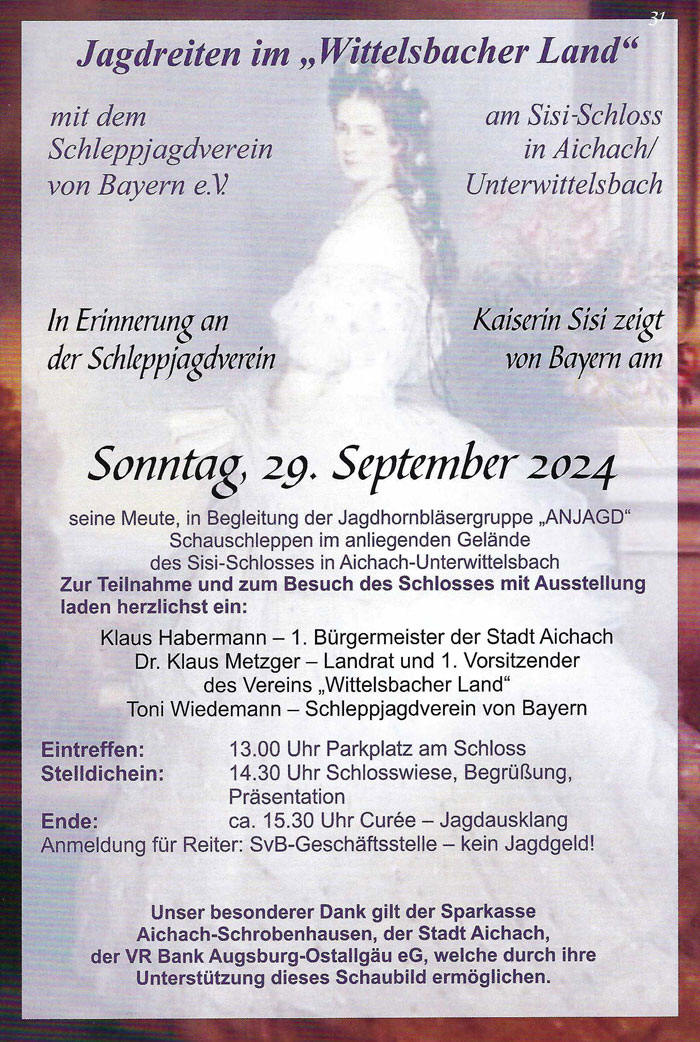 31

Jagdreiten im „Wittelsbacher Land“

mit dem Schleppjagdverein von Bayern e.V.

am Sisi-Schloss in Aichach/ Unterwittelsbach

In Erinnerung an der Schleppjagdverein

Kaiserin Sisi zeigt von Bayern am

Sonntag, 29. September 2024

seine Meute, in Begleitung der Jagdhornbläsergruppe „ANJAGD“ Schauschleppen im anliegenden Gelände des Sisi-Schlosses in Aichach-Unterwittelsbach

Zur Teilnahme und zum Besuch des Schlosses mit Ausstellung laden herzlichst ein:

Klaus Habermann – 1. Bürgermeister der Stadt Aichach
Dr. Klaus Metzger – Landrat und 1. Vorsitzender des Vereins „Wittelsbacher Land“
Toni Wiedemann – Schleppjagdverein von Bayern

Eintreffen: 13.00 Uhr Parkplatz am Schloss
Stelldichein: 14.30 Uhr Schlosswiese, Begrüßung, Präsentation
Ende: ca. 15.30 Uhr Curée – Jagdausklang
Anmeldung für Reiter: SvB-Geschäftsstelle – kein Jagdgeld!

Unser besonderer Dank gilt der Sparkasse Aichach-Schrobenhausen, der Stadt Aichach, der VR Bank Augsburg-Ostallgäu eG, welche durch ihre Unterstützung dieses Schaubild ermöglichen.